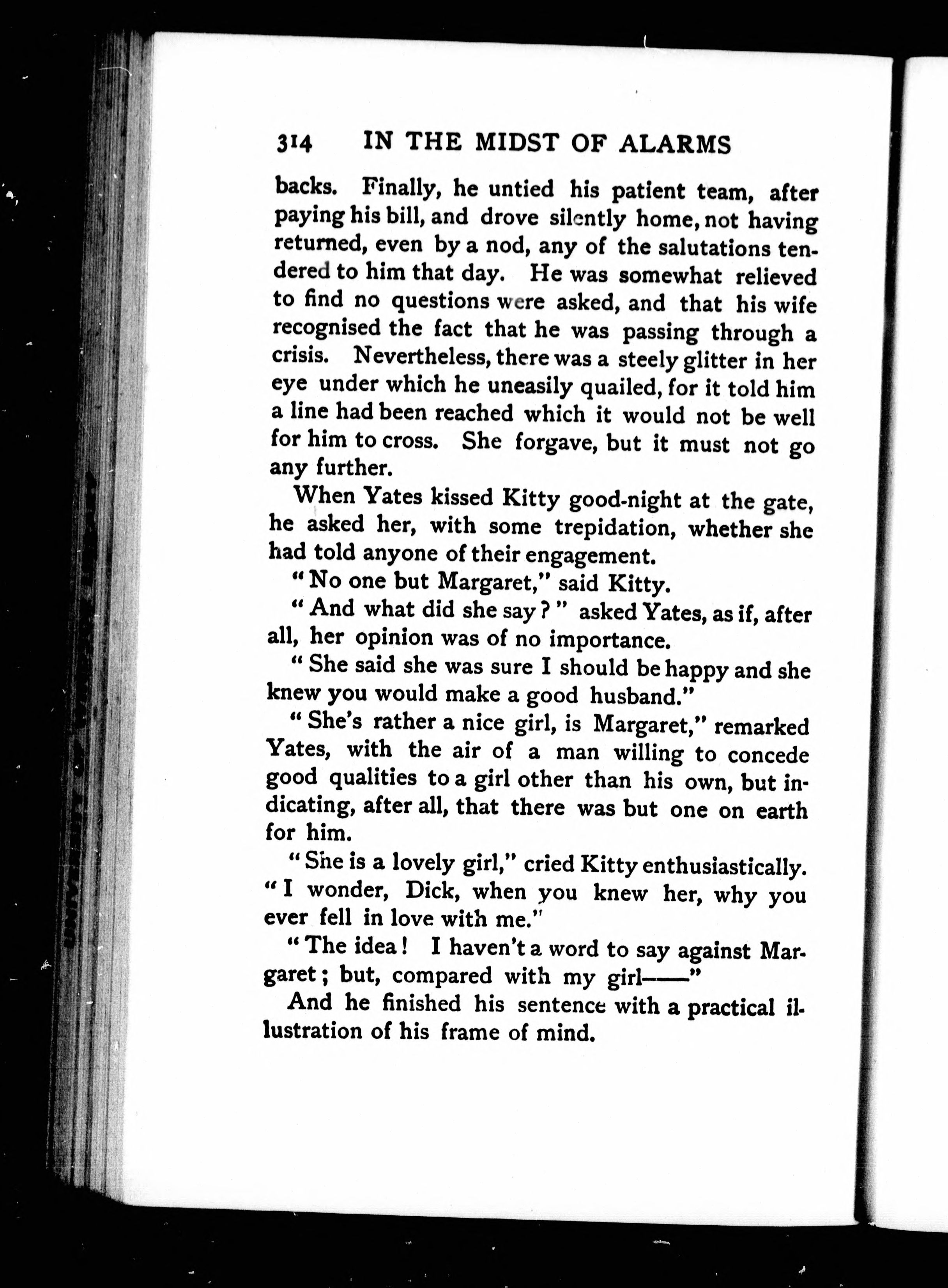 314 IN THE MIDST OF ALARMS

backs. Finally, he untied his patient team, after paying his bill, and drove silently home, not having returned, even by a nod, any of the salutations tendered to him that day. He was somewhat relieved to find no questions were asked, and that his wife recognised the fact that he was passing through a crisis. Nevertheless, there was a steely glitter in her eye under which he uneasily quailed, for it told him a line had been reached which it would not be well for him to cross. She forgave, but it must not go any further.

When Yates kissed Kitty good-night at the gate, he asked her, with some trepidation, whether she had told anyone of their engagement.

"No one but Margaret," said Kitty.

"And what did she say?" asked Yates, as if, after all, her opinion was of no importance.

"She said she was sure I should be happy and she knew you would make a good husband."

"She's rather a nice girl, is Margaret," remarked Yates, with the air of a man willing to concede good qualities to a girl other than his own, but indicating, after all, that there was but one on earth for him.

"She is a lovely girl," cried Kitty enthusiastically. "I wonder, Dick, when you knew her, why you ever fell in love with me."

"The idea! I haven't a word to say against Margaret; but, compared with my girl——"

And he finished his sentence with a practical illustration of his frame of mind.